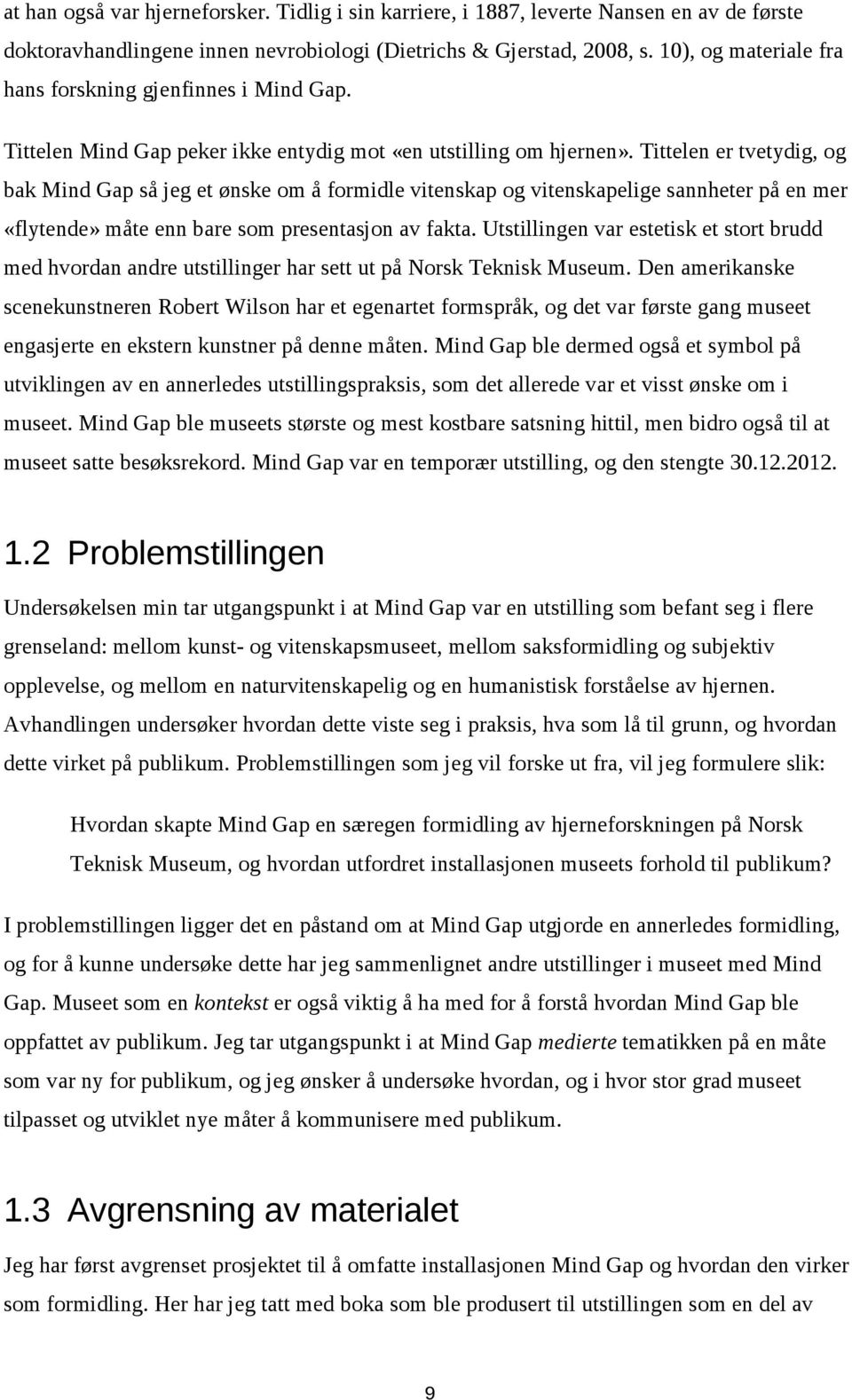 at han også var hjerneforsker. Tidlig i sin karriere, i 1887, leverte Nansen en av de første doktoravhandlingene innen nevrobiologi (Dietrichs & Gjerstad, 2008, s. 10), og materiale fra hans forskning gjenfinnes i Mind Gap.

Tittelen Mind Gap peker ikke entydig mot «en utstilling om hjernen». Tittelen er tvetydig, og bak Mind Gap så jeg et ønske om å formidle vitenskap og vitenskapelige sannheter på en mer «flytende» måte enn bare som presentasjon av fakta. Utstillingen var estetisk et stort brudd med hvordan andre utstillinger har sett ut på Norsk Teknisk Museum. Den amerikanske scenekunstneren Robert Wilson har et egenartet formspråk, og det var første gang museet engasjerte en ekstern kunstner på denne måten. Mind Gap ble dermed også et symbol på utviklingen av en annerledes utstillingspraksis, som det allerede var et visst ønske om i museet. Mind Gap ble museets største og mest kostbare satsning hittil, men bidro også til at museet satte besøksrekord. Mind Gap var en temporær utstilling, og den stengte 30.12.2012.

1.2 Problemstillingen

Undersøkelsen min tar utgangspunkt i at Mind Gap var en utstilling som befant seg i flere grenseland: mellom kunst- og vitenskapsmuseet, mellom saksformidling og subjektiv opplevelse, og mellom en naturvitenskapelig og en humanistisk forståelse av hjernen. Avhandlingen undersøker hvordan dette viste seg i praksis, hva som lå til grunn, og hvordan dette virket på publikum. Problemstillingen som jeg vil forske ut fra, vil jeg formulere slik:

Hvordan skapte Mind Gap en særegen formidling av hjerneforskningen på Norsk Teknisk Museum, og hvordan utfordret installasjonen museets forhold til publikum?

I problemstillingen ligger det en påstand om at Mind Gap utgjorde en annerledes formidling, og for å kunne undersøke dette har jeg sammenlignet andre utstillinger i museet med Mind Gap. Museet som en kontekst er også viktig å ha med for å forstå hvordan Mind Gap ble oppfattet av publikum. Jeg tar utgangspunkt i at Mind Gap medierte tematikken på en måte som var ny for publikum, og jeg ønsker å undersøke hvordan, og i hvor stor grad museet tilpasset og utviklet nye måter å kommunisere med publikum.

1.3 Avgrensning av materialet

Jeg har først avgrenset prosjektet til å omfatte installasjonen Mind Gap og hvordan den virker som formidling. Her har jeg tatt med boka som ble produsert til utstillingen som en del av

9